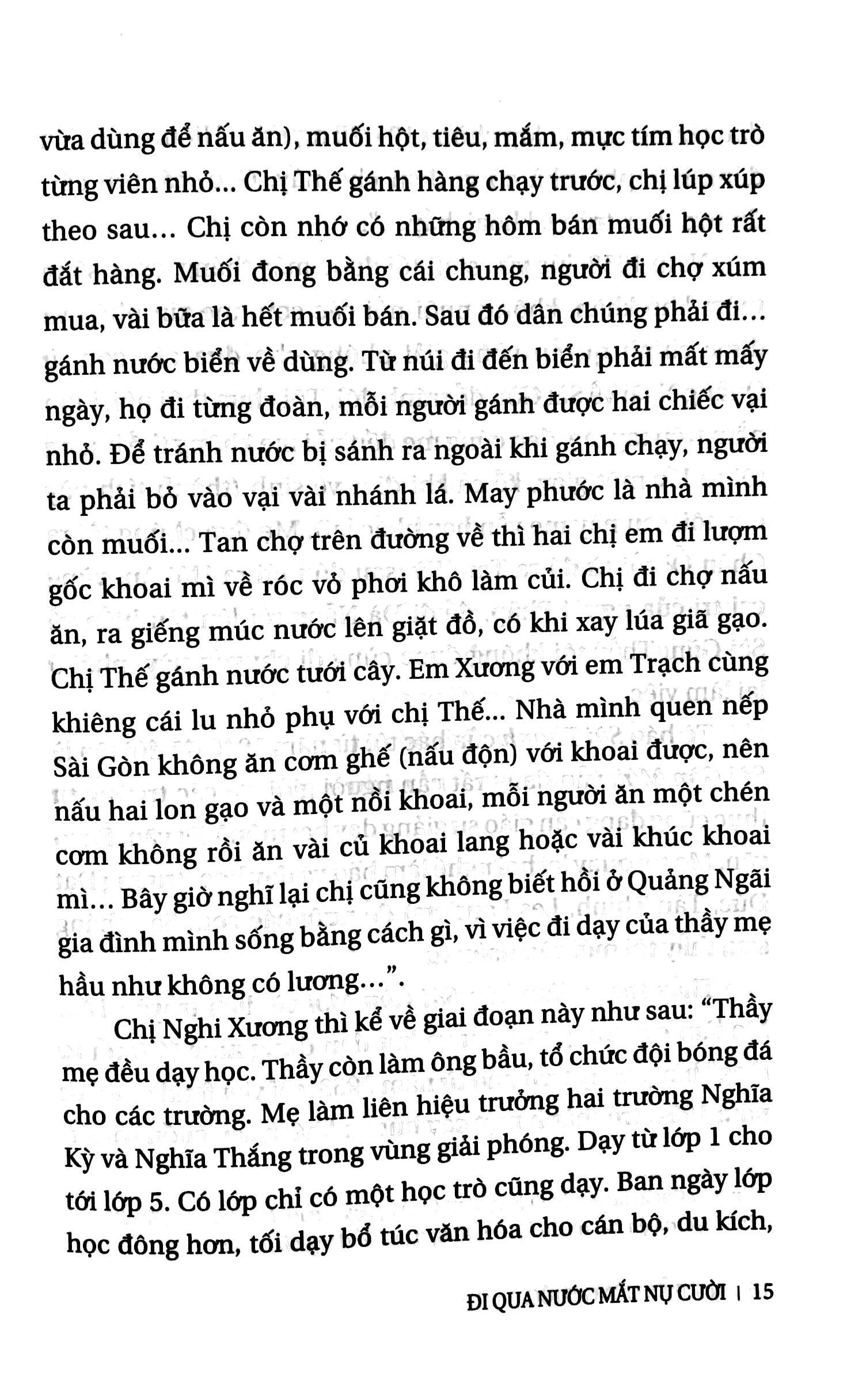 vừa dùng để nấu ăn), muối hột, tiêu, mắm, mực tím học trò từng viên nhỏ... Chị Thế gánh hàng chạy trước, chị lúp xúp theo sau... Chị còn nhớ có những hôm bán muối hột rất đắt hàng. Muối đong bằng cái chung, người đi chợ xúm mua, vài bữa là hết muối bán. Sau đó dân chúng phải đi... gánh nước biển về dùng. Từ núi đi đến biển phải mất mấy ngày, họ đi từng đoàn, mỗi người gánh được hai chiếc vại nhỏ. Để tránh nước bị sánh ra ngoài khi gánh chạy, người ta phải bỏ vào vại vài nhánh lá. May phước là nhà mình còn muối... Tan chợ trên đường về thì hai chị em đi lượm gốc khoai mì về róc vỏ phơi khô làm củi. Chị đi chợ nấu ăn, ra giếng múc nước lên giặt đồ, có khi xay lúa giã gạo. Chị Thế gánh nước tưới cây. Em Xương với em Trạch cùng khiêng cái lu nhỏ phụ với chị Thế... Nhà mình quen nếp Sài Gòn không ăn cơm ghế (nấu độn) với khoai được, nên nấu hai lon gạo và một nồi khoai, mỗi người ăn một chén cơm không rồi ăn vài củ khoai lang hoặc vài khúc khoai mì... Bây giờ nghĩ lại chị cũng không biết hồi ở Quảng Ngãi gia đình mình sống bằng cách gì, vì việc đi dạy của thầy mẹ hầu như không có lương...".

Chị Nghi Xương thì kể về giai đoạn này như sau: "Thầy mẹ đều dạy học. Thầy còn làm ông bầu, tổ chức đội bóng đá cho các trường. Mẹ làm liên hiệu trưởng hai trường Nghĩa Kỳ và Nghĩa Thắng trong vùng giải phóng. Dạy từ lớp 1 cho tới lớp 5. Có lớp chỉ có một học trò cũng dạy. Ban ngày lớp học đông hơn, tối dạy bổ túc văn hóa cho cán bộ, du kích,

ĐI QUA NƯỚC MẮT NỤ CƯỜI | 15